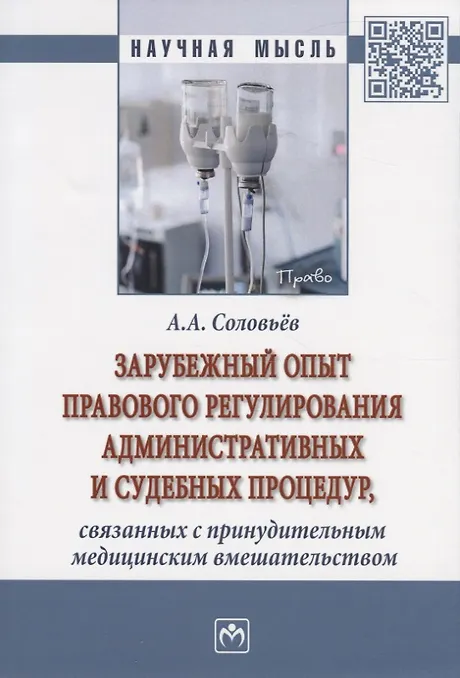 НАУЧНАЯ МЫСЛЬ

Право

А.А. Соловьёв

ЗАРУБЕЖНЫЙ ОПЫТ ПРАВОВОГО РЕГУЛИРОВАНИЯ АДМИНИСТРАТИВНЫХ И СУДЕБНЫХ ПРОЦЕДУР,

связанных с принудительным медицинским вмешательством